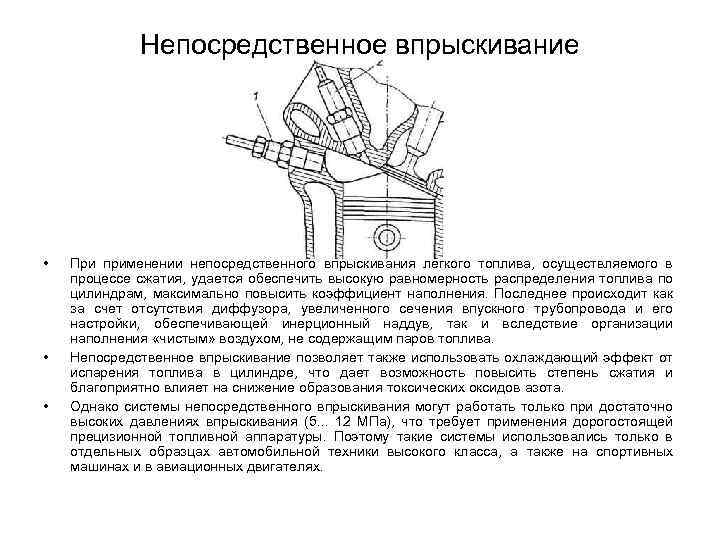 Непосредственное впрыскивание

1

2

• При применении непосредственного впрыскивания легкого топлива, осуществляемого в процессе сжатия, удается обеспечить высокую равномерность распределения топлива по цилиндрам, максимально повысить коэффициент наполнения. Последнее происходит как за счет отсутствия диффузора, увеличенного сечения впускного трубопровода и его настройки, обеспечивающей инерционный наддув, так и вследствие организации наполнения «чистым» воздухом, не содержащим паров топлива.

• Непосредственное впрыскивание позволяет также использовать охлаждающий эффект от испарения топлива в цилиндре, что дает возможность повысить степень сжатия и благоприятно влияет на снижение образования токсических оксидов азота.

• Однако системы непосредственного впрыскивания могут работать только при достаточно высоких давлениях впрыскивания (5... 12 МПа), что требует применения дорогостоящей прецизионной топливной аппаратуры. Поэтому такие системы использовались только в отдельных образцах автомобильной техники высокого класса, а также на спортивных машинах и в авиационных двигателях.